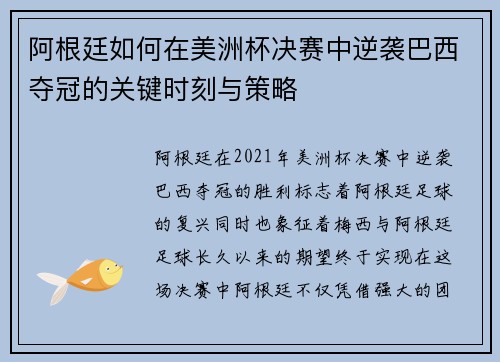 阿根廷如何在美洲杯决赛中逆袭巴西夺冠的关键时刻与策略

阿根廷在2021年美洲杯决赛中逆袭巴西夺冠的胜利标志着阿根廷足球的复兴同时也象征着梅西与阿根廷足球长久以来的期望终于实现在这场决赛中阿根廷不仅凭借强大的团